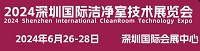 2024深圳国际洁净室技术展览会
2024 Shenzhen International CleanRoom Technology Expo

2024年6月26-28日 深圳国际会展中心